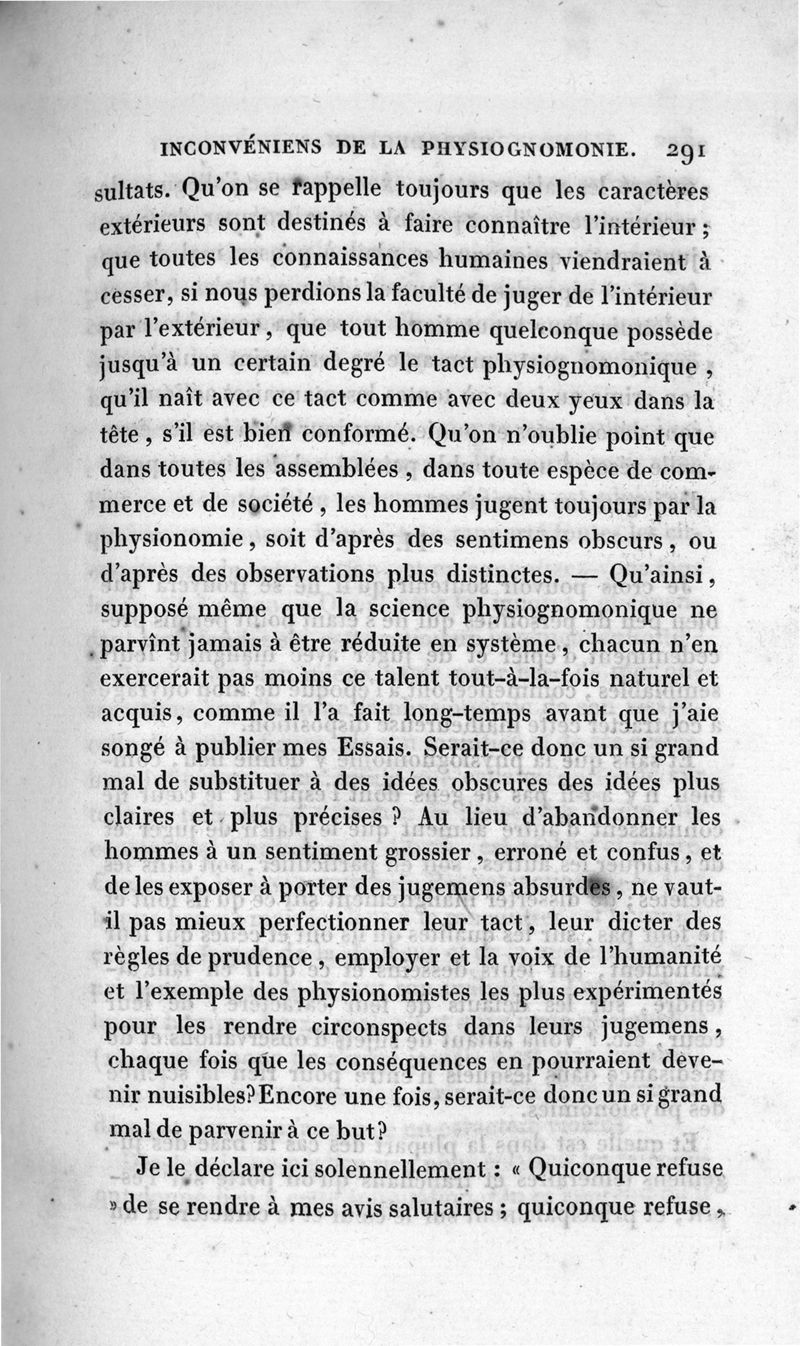 INCONVÉNIENS DE LA PHYSIOGNOMONIE. 291

sultats. Qu'on se rappelle toujours que les caractères extérieurs sont destinés à faire connaître l'intérieur ; que toutes les connaissances humaines viendraient à cesser, si nous perdions la faculté de juger de l'intérieur par l'extérieur, que tout homme quelconque possède jusqu'à un certain degré le tact physiognomonique, qu'il naît avec ce tact comme avec deux yeux dans la tête, s'il est bien conformé. Qu'on n'oublie point que dans toutes les assemblées, dans toute espèce de commerce et de société, les hommes jugent toujours par la physionomie, soit d'après des sentimens obscurs, ou d'après des observations plus distinctes. — Qu'ainsi, supposé même que la science physiognomonique ne parvînt jamais à être réduite en système, chacun n'en exercerait pas moins ce talent tout-à-la-fois naturel et acquis, comme il l'a fait long-temps avant que j'aie songé à publier mes Essais. Serait-ce donc un si grand mal de substituer à des idées obscures des idées plus claires et plus précises ? Au lieu d'abandonner les hommes à un sentiment grossier, erroné et confus, et de les exposer à porter des jugemens absurdes, ne vaut-il pas mieux perfectionner leur tact, leur dicter des règles de prudence, employer et la voix de l'humanité et l'exemple des physionomistes les plus expérimentés pour les rendre circonspects dans leurs jugemens, chaque fois que les conséquences en pourraient devenir nuisibles? Encore une fois, serait-ce donc un si grand mal de parvenir à ce but?

Je le déclare ici solennellement : « Quiconque refuse » de se rendre à mes avis salutaires ; quiconque refuse,